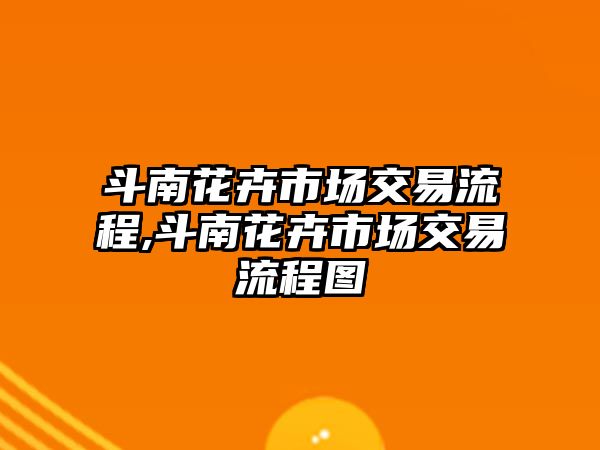 斗南花卉市场交易流程,斗南花卉市场交易流程图